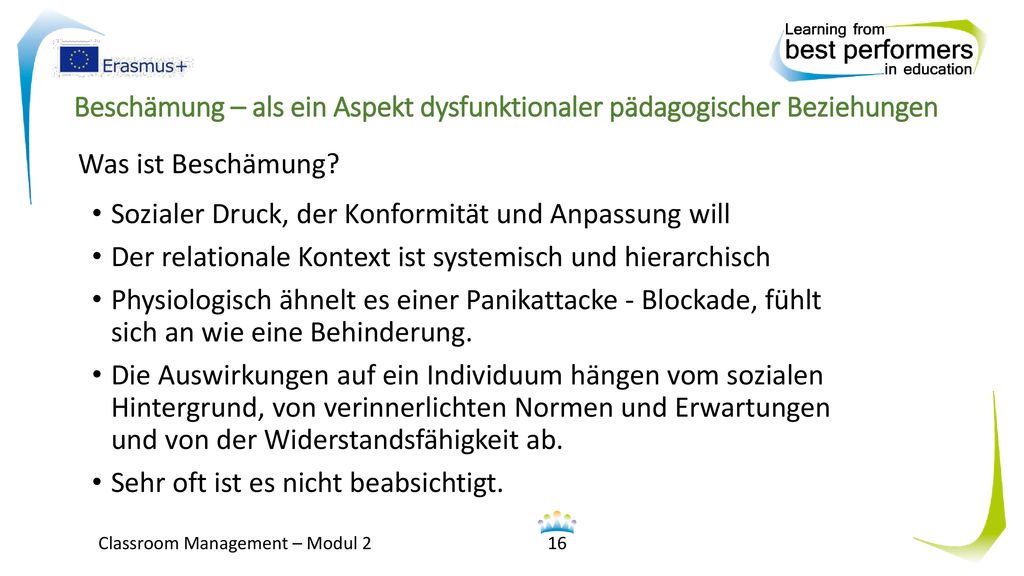 Erasmus+

Learning from best performers in education

Beschämung – als ein Aspekt dysfunktionaler pädagogischer Beziehungen

Was ist Beschämung?

• Sozialer Druck, der Konformität und Anpassung will
• Der relationale Kontext ist systemisch und hierarchisch
• Physiologisch ähnelt es einer Panikattacke - Blockade, fühlt sich an wie eine Behinderung.
• Die Auswirkungen auf ein Individuum hängen vom sozialen Hintergrund, von verinnerlichten Normen und Erwartungen und von der Widerstandsfähigkeit ab.
• Sehr oft ist es nicht beabsichtigt.

Classroom Management – Modul 2

16